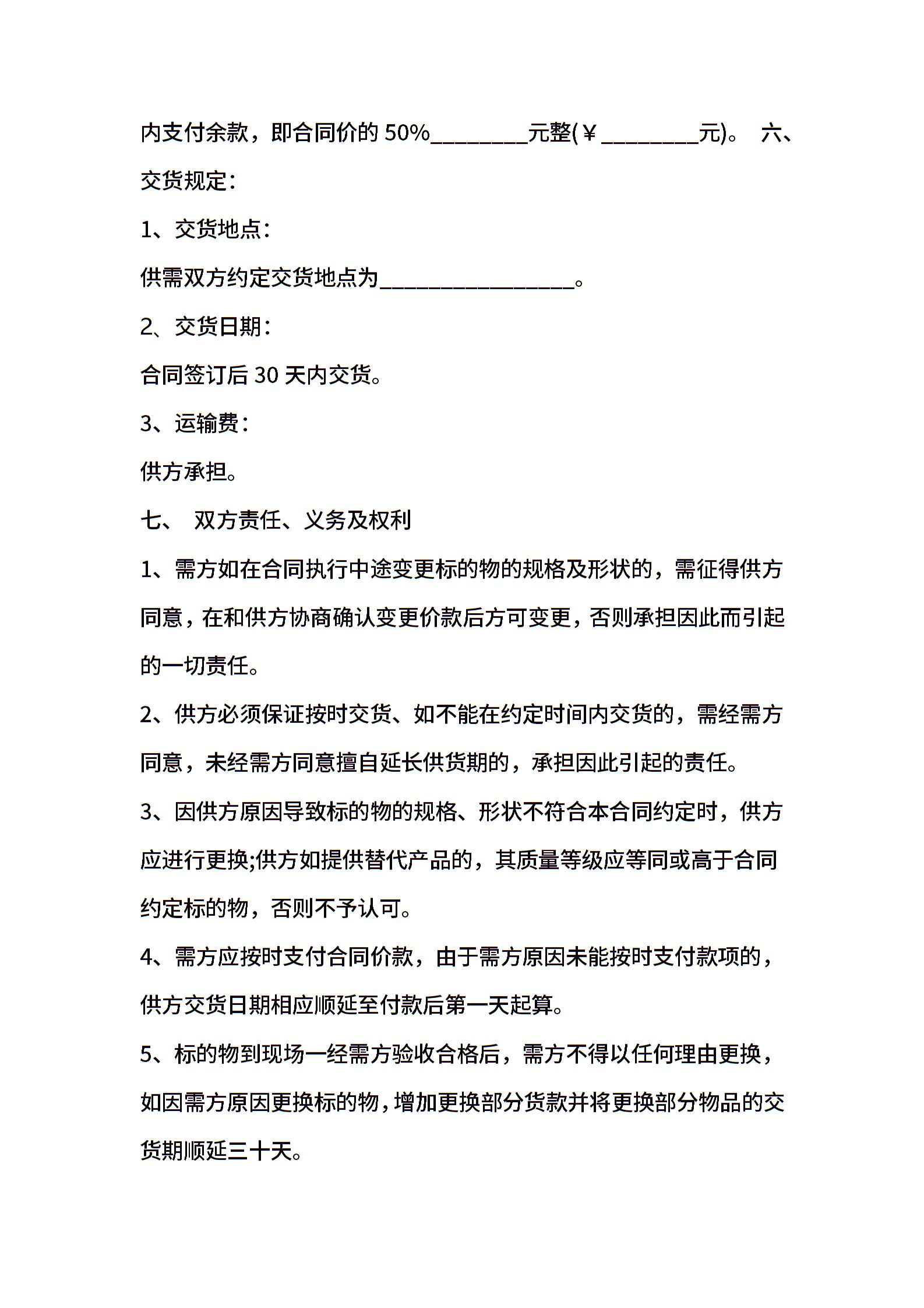 内支付余款，即合同价的 50%________元整(￥________元)。 六、交货规定：

1、交货地点：

供需双方约定交货地点为________________。

2、交货日期：

合同签订后 30 天内交货。

3、运输费：

供方承担。

七、 双方责任、义务及权利

1、需方如在合同执行中途变更标的物的规格及形状的，需征得供方同意，在和供方协商确认变更价款后方可变更，否则承担因此而引起的一切责任。

2、供方必须保证按时交货、如不能在约定时间内交货的，需经需方同意，未经需方同意擅自延长供货期的，承担因此引起的责任。

3、因供方原因导致标的物的规格、形状不符合本合同约定时，供方应进行更换;供方如提供替代产品的，其质量等级应等同或高于合同约定标的物，否则不予认可。

4、需方应按时支付合同价款，由于需方原因未能按时支付款项的，供方交货日期相应顺延至付款后第一天起算。

5、标的物到现场一经需方验收合格后，需方不得以任何理由更换，如因需方原因更换标的物，增加更换部分货款并将更换部分物品的交货期顺延三十天。